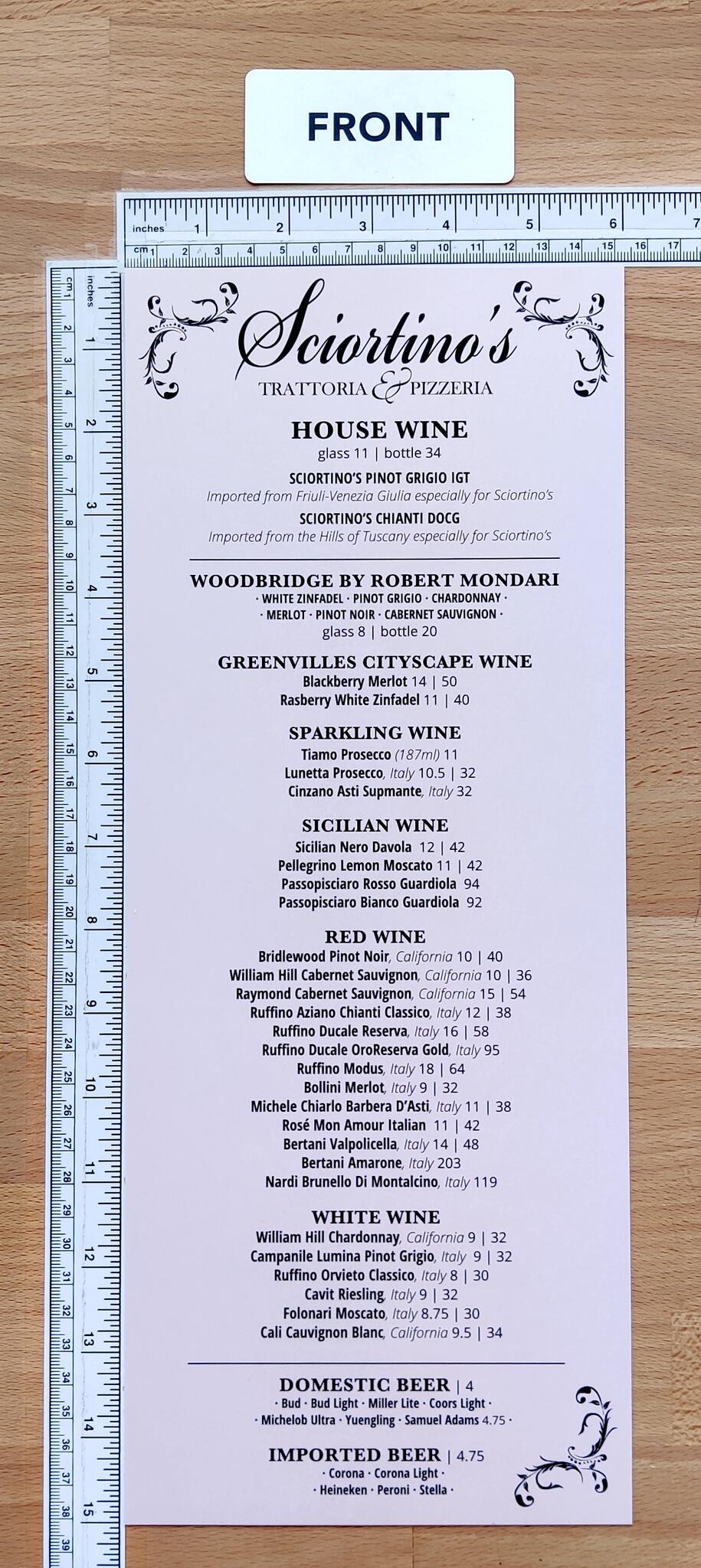 FRONT

inches 1 2 3 4 5 6 7
cm 1 2 3 4 5 6 7 8 9 10 11 12 13 14 15 16 17

cm 1 2 3 4 5 6 7 8 9 10 11 12 13 14 15 16 17 18 19 20 21 22 23 24 25 26 27 28 29 30 31 32 33 34 35 36 37 38 39
inches 1 2 3 4 5 6 7 8 9 10 11 12 13 14 15

Sciortino's
TRATTORIA & PIZZERIA

HOUSE WINE
glass 11 | bottle 34

SCIORTINO'S PINOT GRIGIO IGT
Imported from Friuli-Venezia Giulia especially for Sciortino's
SCIORTINO'S CHIANTI DOCG
Imported from the Hills of Tuscany especially for Sciortino's

WOODBRIDGE BY ROBERT MONDARI
· WHITE ZINFADEL · PINOT GRIGIO · CHARDONNAY ·
· MERLOT · PINOT NOIR · CABERNET SAUVIGNON ·
glass 8 | bottle 20

GREENVILLES CITYSCAPE WINE
Blackberry Merlot 14 | 50
Rasberry White Zinfadel 11 | 40

SPARKLING WINE
Tiamo Prosecco (187ml) 11
Lunetta Prosecco, Italy 10.5 | 32
Cinzano Asti Supmante, Italy 32

SICILIAN WINE
Sicilian Nero Davola 12 | 42
Pellegrino Lemon Moscato 11 | 42
Passopisciaro Rosso Guardiola 94
Passopisciaro Bianco Guardiola 92

RED WINE
Bridlewood Pinot Noir, California 10 | 40
William Hill Cabernet Sauvignon, California 10 | 36
Raymond Cabernet Sauvignon, California 15 | 54
Ruffino Aziano Chianti Classico, Italy 12 | 38
Ruffino Ducale Reserva, Italy 16 | 58
Ruffino Ducale OroReserva Gold, Italy 95
Ruffino Modus, Italy 18 | 64
Bollini Merlot, Italy 9 | 32
Michele Chiarlo Barbera D'Asti, Italy 11 | 38
Rosé Mon Amour Italian 11 | 42
Bertani Valpolicella, Italy 14 | 48
Bertani Amarone, Italy 203
Nardi Brunello Di Montalcino, Italy 119

WHITE WINE
William Hill Chardonnay, California 9 | 32
Campanile Lumina Pinot Grigio, Italy 9 | 32
Ruffino Orvieto Classico, Italy 8 | 30
Cavit Riesling, Italy 9 | 32
Folonari Moscato, Italy 8.75 | 30
Cali Cauvignon Blanc, California 9.5 | 34

DOMESTIC BEER | 4
· Bud · Bud Light · Miller Lite · Coors Light ·
· Michelob Ultra · Yuengling · Samuel Adams 4.75 ·

IMPORTED BEER | 4.75
· Corona · Corona Light ·
· Heineken · Peroni · Stella ·